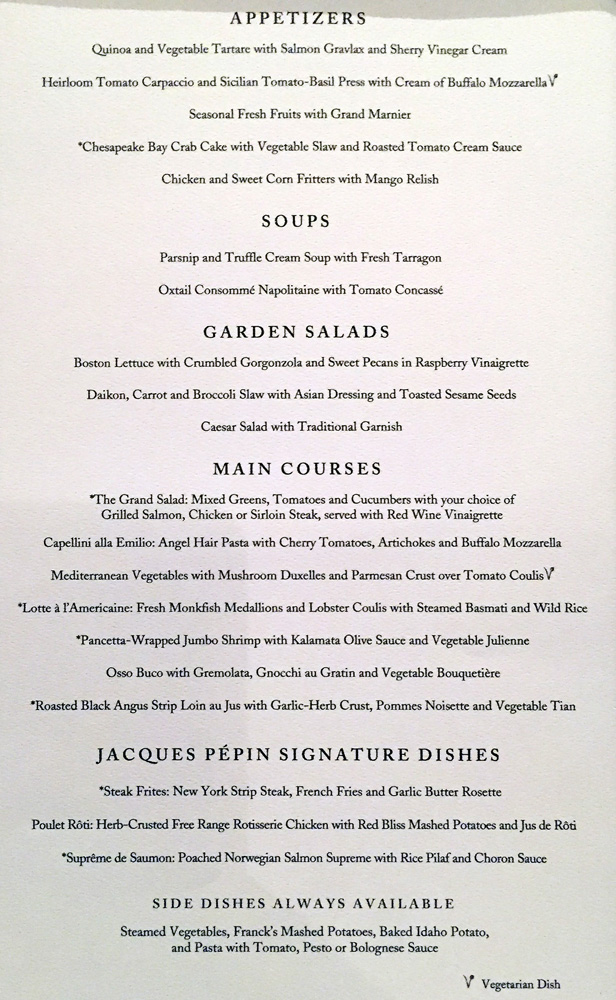 APPETIZERS

Quinoa and Vegetable Tartare with Salmon Gravlax and Sherry Vinegar Cream

Heirloom Tomato Carpaccio and Sicilian Tomato-Basil Press with Cream of Buffalo Mozzarella V

Seasonal Fresh Fruits with Grand Marnier

*Chesapeake Bay Crab Cake with Vegetable Slaw and Roasted Tomato Cream Sauce

Chicken and Sweet Corn Fritters with Mango Relish

SOUPS

Parsnip and Truffle Cream Soup with Fresh Tarragon

Oxtail Consommé Napolitaine with Tomato Concassé

GARDEN SALADS

Boston Lettuce with Crumbled Gorgonzola and Sweet Pecans in Raspberry Vinaigrette

Daikon, Carrot and Broccoli Slaw with Asian Dressing and Toasted Sesame Seeds

Caesar Salad with Traditional Garnish

MAIN COURSES

*The Grand Salad: Mixed Greens, Tomatoes and Cucumbers with your choice of Grilled Salmon, Chicken or Sirloin Steak, served with Red Wine Vinaigrette

Capellini alla Emilio: Angel Hair Pasta with Cherry Tomatoes, Artichokes and Buffalo Mozzarella

Mediterranean Vegetables with Mushroom Duxelles and Parmesan Crust over Tomato Coulis V

*Lotte à l'Americaine: Fresh Monkfish Medallions and Lobster Coulis with Steamed Basmati and Wild Rice

*Pancetta-Wrapped Jumbo Shrimp with Kalamata Olive Sauce and Vegetable Julienne

Osso Buco with Gremolata, Gnocchi au Gratin and Vegetable Bouquetière

*Roasted Black Angus Strip Loin au Jus with Garlic-Herb Crust, Pommes Noisette and Vegetable Tian

JACQUES PÉPIN SIGNATURE DISHES

*Steak Frites: New York Strip Steak, French Fries and Garlic Butter Rosette

Poulet Rôti: Herb-Crusted Free Range Rotisserie Chicken with Red Bliss Mashed Potatoes and Jus de Rôti

*Suprême de Saumon: Poached Norwegian Salmon Supreme with Rice Pilaf and Choron Sauce

SIDE DISHES ALWAYS AVAILABLE

Steamed Vegetables, Franck's Mashed Potatoes, Baked Idaho Potato, and Pasta with Tomato, Pesto or Bolognese Sauce

V Vegetarian Dish